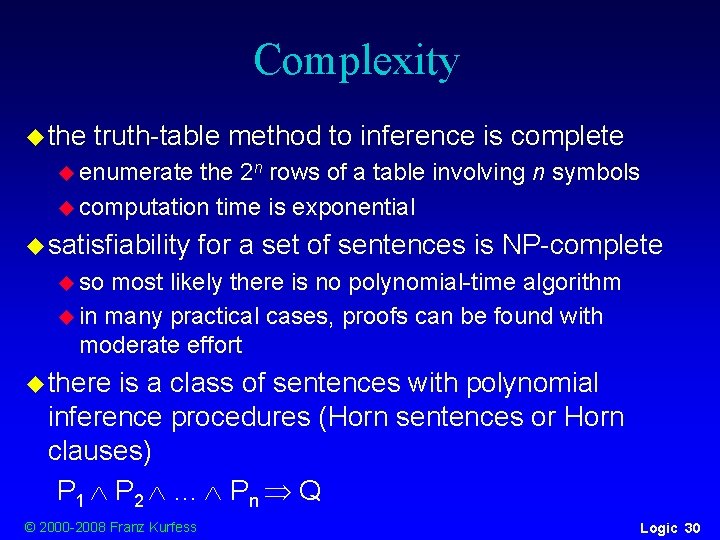 Complexity

• the truth-table method to inference is complete
• enumerate the $2^n$ rows of a table involving n symbols
• computation time is exponential
• satisfiability for a set of sentences is NP-complete
• so most likely there is no polynomial-time algorithm
• in many practical cases, proofs can be found with moderate effort
• there is a class of sentences with polynomial inference procedures (Horn sentences or Horn clauses)

$P_1 \wedge P_2 \wedge \ldots \wedge P_n \Rightarrow Q$

© 2000-2008 Franz Kurfess

Logic 30